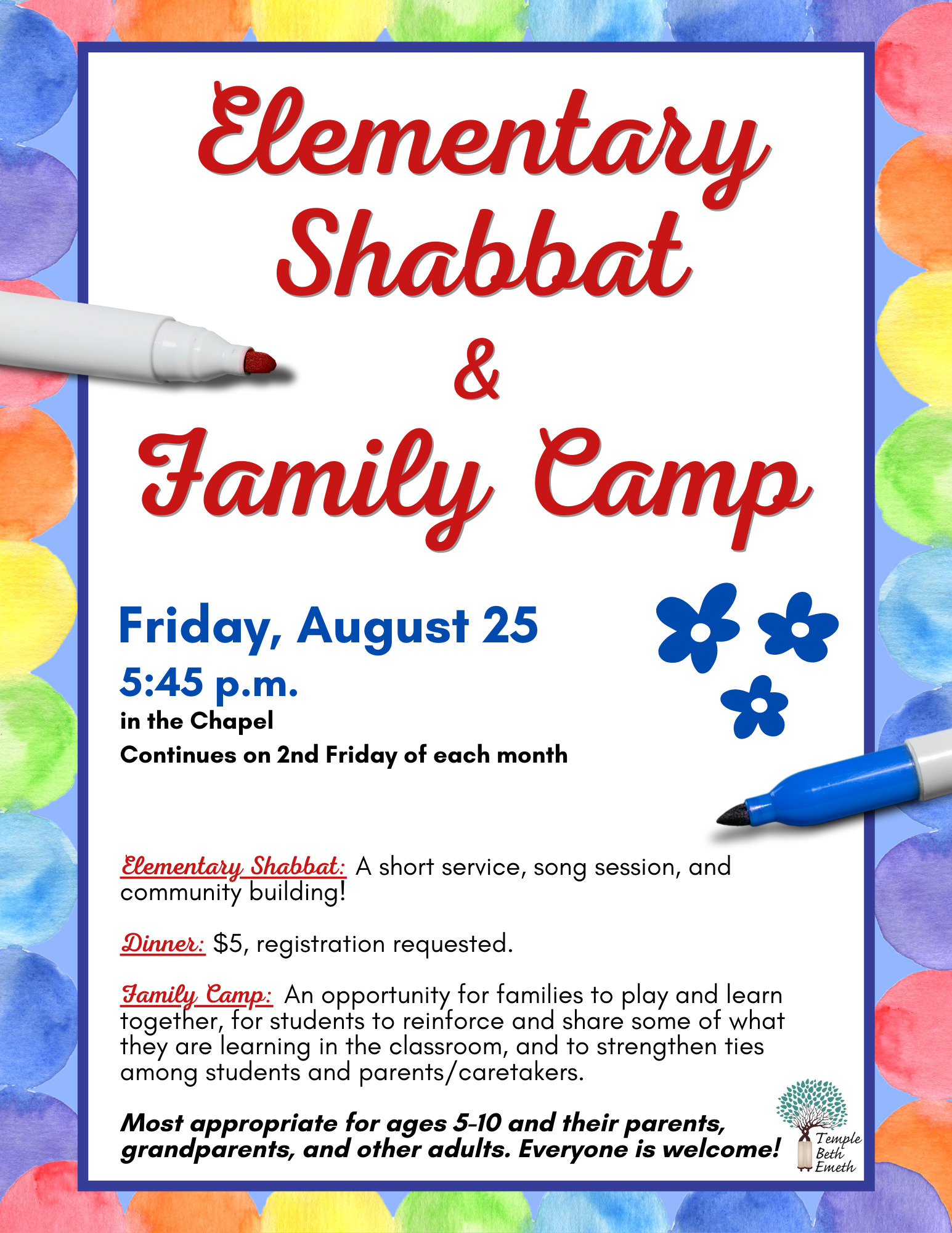 Elementary Shabbat & Family Camp

Friday, August 25
5:45 p.m.
in the Chapel
Continues on 2nd Friday of each month

Elementary Shabbat: A short service, song session, and community building!

Dinner: $5, registration requested.

Family Camp: An opportunity for families to play and learn together, for students to reinforce and share some of what they are learning in the classroom, and to strengthen ties among students and parents/caretakers.

Most appropriate for ages 5-10 and their parents, grandparents, and other adults. Everyone is welcome!

Temple Beth Emeth